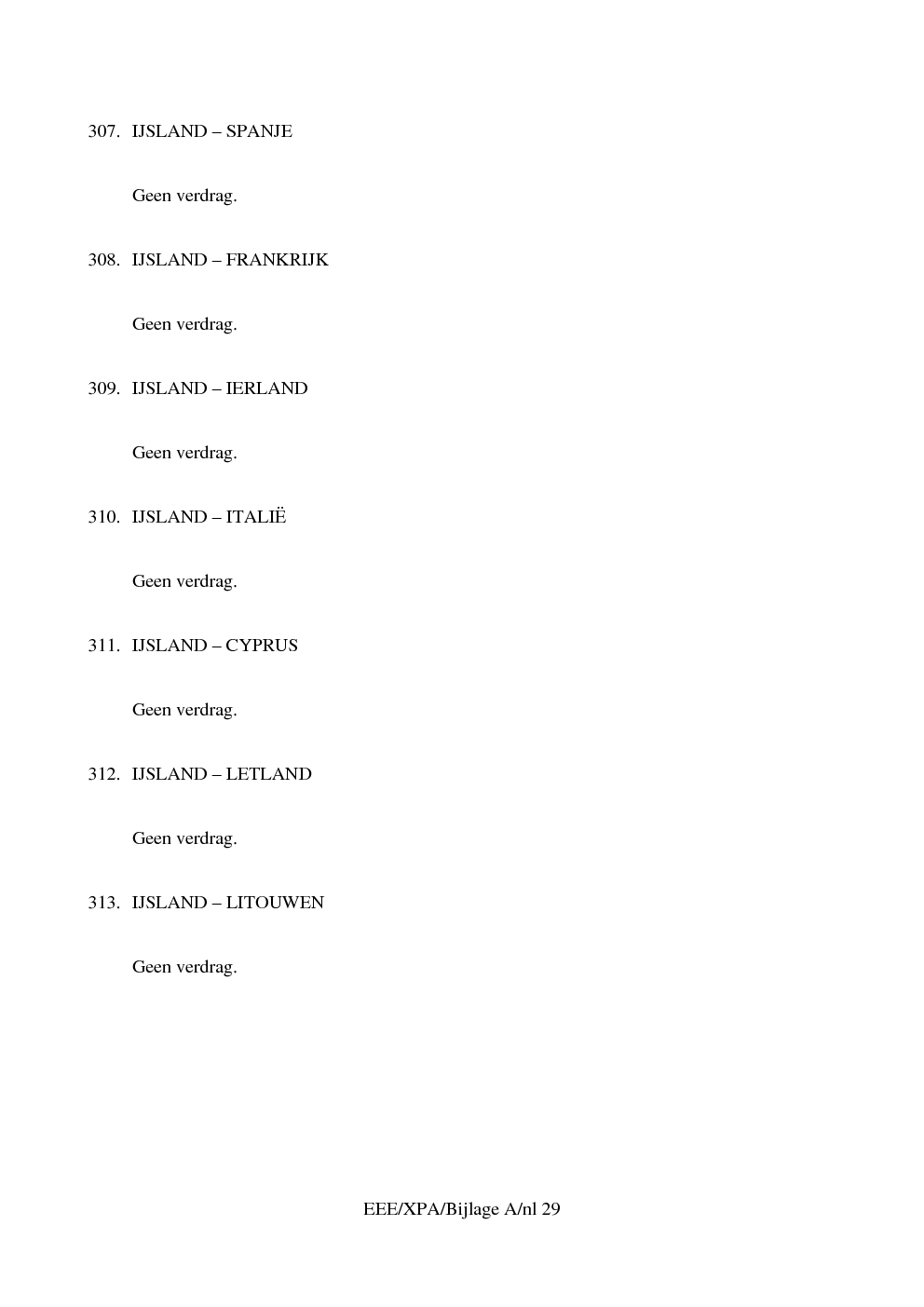 307. IJSLAND – SPANJE

Geen verdrag.

308. IJSLAND – FRANKRIJK

Geen verdrag.

309. IJSLAND – IERLAND

Geen verdrag.

310. IJSLAND – ITALIË

Geen verdrag.

311. IJSLAND – CYPRUS

Geen verdrag.

312. IJSLAND – LETLAND

Geen verdrag.

313. IJSLAND – LITOUWEN

Geen verdrag.

EEE/XPA/Bijlage A/nl 29